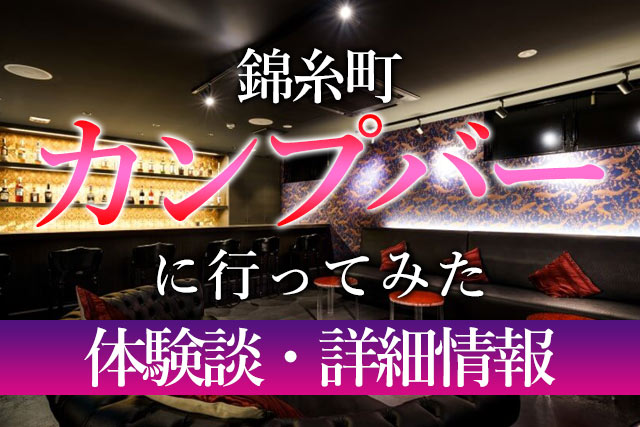 錦糸町
カンプバー
に行ってみた
体験談・詳細情報